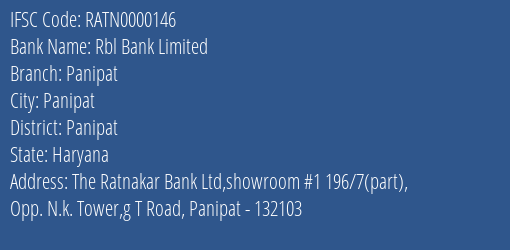 IFSC Code: RATN0000146
Bank Name: Rbl Bank Limited
Branch: Panipat
City: Panipat
District: Panipat
State: Haryana
Address: The Ratnakar Bank Ltd,showroom #1 196/7(part), Opp. N.k. Tower,g T Road, Panipat - 132103